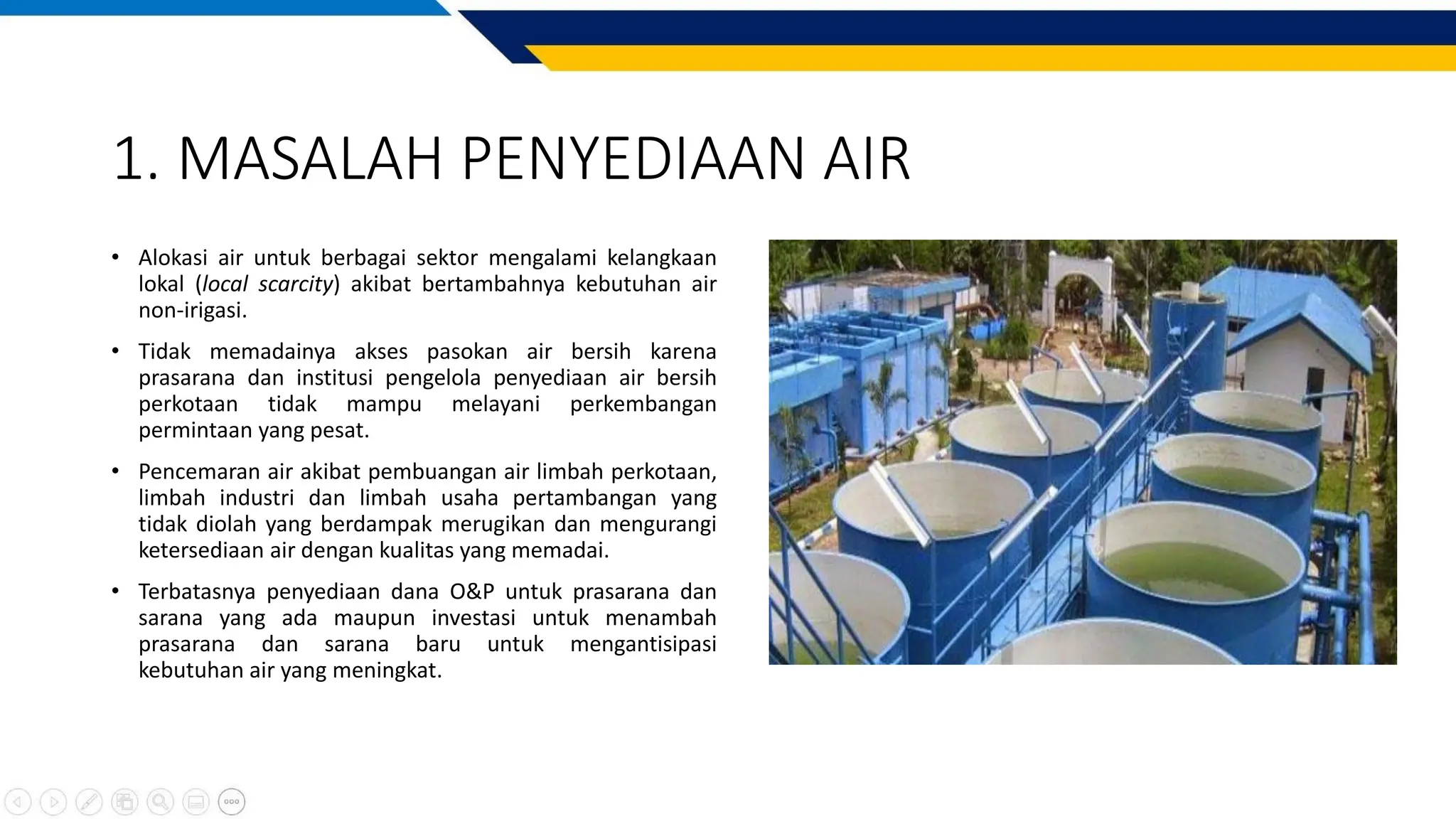 1. MASALAH PENYEDIAAN AIR

• Alokasi air untuk berbagai sektor mengalami kelangkaan lokal (local scarcity) akibat bertambahnya kebutuhan air non-irigasi.

• Tidak memadainya akses pasokan air bersih karena prasarana dan institusi pengelola penyediaan air bersih perkotaan tidak mampu melayani perkembangan permintaan yang pesat.

• Pencemaran air akibat pembuangan air limbah perkotaan, limbah industri dan limbah usaha pertambangan yang tidak diolah yang berdampak merugikan dan mengurangi ketersediaan air dengan kualitas yang memadai.

• Terbatasnya penyediaan dana O&P untuk prasarana dan sarana yang ada maupun investasi untuk menambah prasarana dan sarana baru untuk mengantisipasi kebutuhan air yang meningkat.